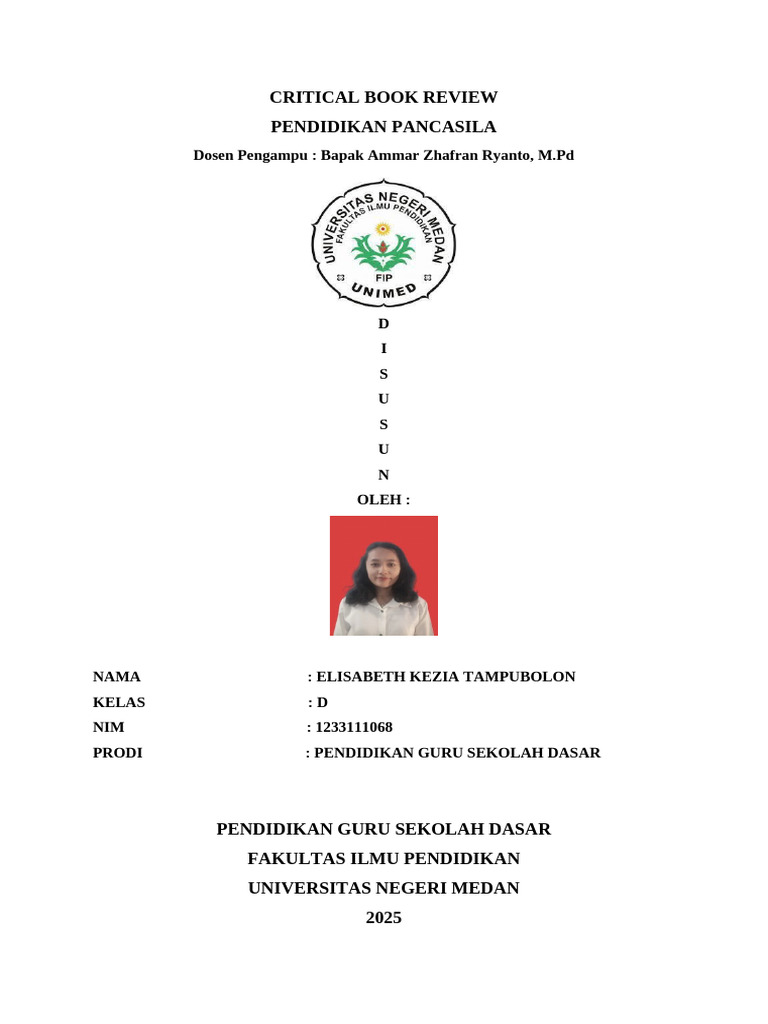 CRITICAL BOOK REVIEW
PENDIDIKAN PANCASILA
Dosen Pengampu : Bapak Ammar Zhafran Ryanto, M.Pd

UNIVERSITAS NEGERI MEDAN
FAKULTAS ILMU PENDIDIKAN
FIP
UNIMED

D
I
S
U
S
U
N
OLEH :

NAMA : ELISABETH KEZIA TAMPUBOLON
KELAS : D
NIM : 1233111068
PRODI : PENDIDIKAN GURU SEKOLAH DASAR

PENDIDIKAN GURU SEKOLAH DASAR
FAKULTAS ILMU PENDIDIKAN
UNIVERSITAS NEGERI MEDAN
2025